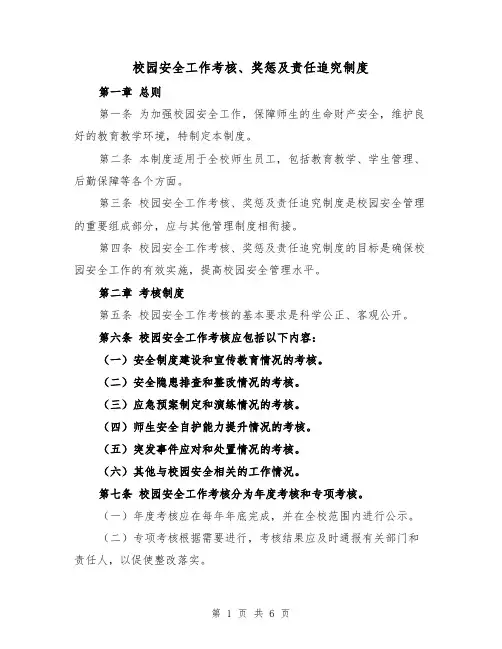 校园安全工作考核、奖惩及责任追究制度

第一章 总则

第一条 为加强校园安全工作，保障师生的生命财产安全，维护良好的教育教学环境，特制定本制度。

第二条 本制度适用于全校师生员工，包括教育教学、学生管理、后勤保障等各个方面。

第三条 校园安全工作考核、奖惩及责任追究制度是校园安全管理的重要组成部分，应与其他管理制度相衔接。

第四条 校园安全工作考核、奖惩及责任追究制度的目标是确保校园安全工作的有效实施，提高校园安全管理水平。

第二章 考核制度

第五条 校园安全工作考核的基本要求是科学公正、客观公开。

第六条 校园安全工作考核应包括以下内容：

（一）安全制度建设和宣传教育情况的考核。

（二）安全隐患排查和整改情况的考核。

（三）应急预案制定和演练情况的考核。

（四）师生安全自护能力提升情况的考核。

（五）突发事件应对和处置情况的考核。

（六）其他与校园安全相关的工作情况。

第七条 校园安全工作考核分为年度考核和专项考核。

（一）年度考核应在每年年底完成，并在全校范围内进行公示。

（二）专项考核根据需要进行，考核结果应及时通报有关部门和责任人，以促使整改落实。

第 1 页 共 6 页